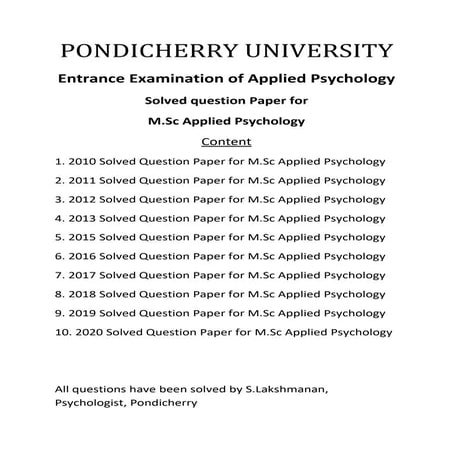 PONDICHERRY UNIVERSITY

Entrance Examination of Applied Psychology

Solved question Paper for

M.Sc Applied Psychology

Content

1. 2010 Solved Question Paper for M.Sc Applied Psychology
2. 2011 Solved Question Paper for M.Sc Applied Psychology
3. 2012 Solved Question Paper for M.Sc Applied Psychology
4. 2013 Solved Question Paper for M.Sc Applied Psychology
5. 2015 Solved Question Paper for M.Sc Applied Psychology
6. 2016 Solved Question Paper for M.Sc Applied Psychology
7. 2017 Solved Question Paper for M.Sc Applied Psychology
8. 2018 Solved Question Paper for M.Sc Applied Psychology
9. 2019 Solved Question Paper for M.Sc Applied Psychology
10. 2020 Solved Question Paper for M.Sc Applied Psychology

All questions have been solved by S.Lakshmanan, Psychologist, Pondicherry